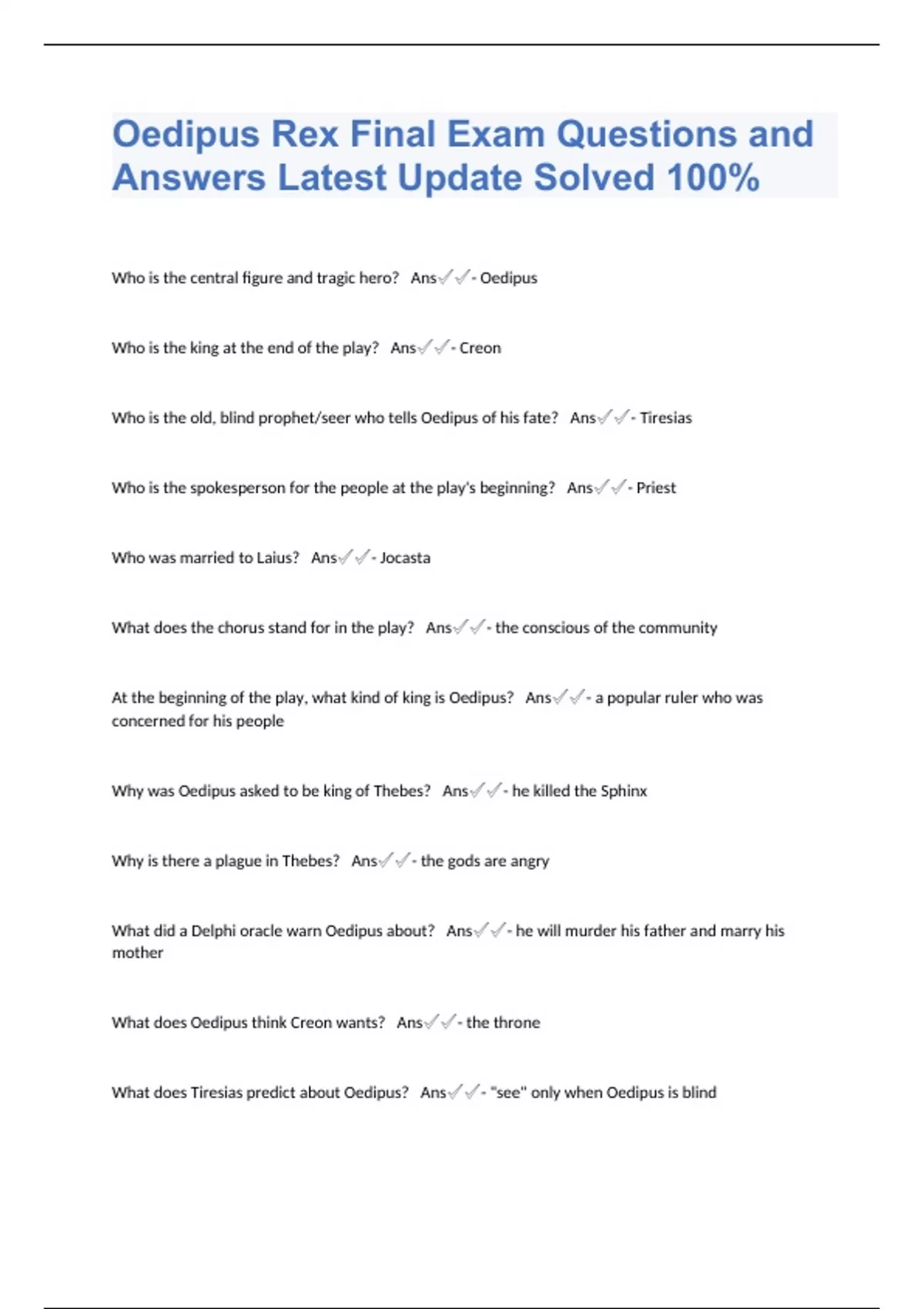 Oedipus Rex Final Exam Questions and Answers Latest Update Solved 100%

Who is the central figure and tragic hero? Ans✓✓- Oedipus

Who is the king at the end of the play? Ans✓✓- Creon

Who is the old, blind prophet/seer who tells Oedipus of his fate? Ans✓✓- Tiresias

Who is the spokesperson for the people at the play's beginning? Ans✓✓- Priest

Who was married to Laius? Ans✓✓- Jocasta

What does the chorus stand for in the play? Ans✓✓- the conscious of the community

At the beginning of the play, what kind of king is Oedipus? Ans✓✓- a popular ruler who was concerned for his people

Why was Oedipus asked to be king of Thebes? Ans✓✓- he killed the Sphinx

Why is there a plague in Thebes? Ans✓✓- the gods are angry

What did a Delphi oracle warn Oedipus about? Ans✓✓- he will murder his father and marry his mother

What does Oedipus think Creon wants? Ans✓✓- the throne

What does Tiresias predict about Oedipus? Ans✓✓- "see" only when Oedipus is blind